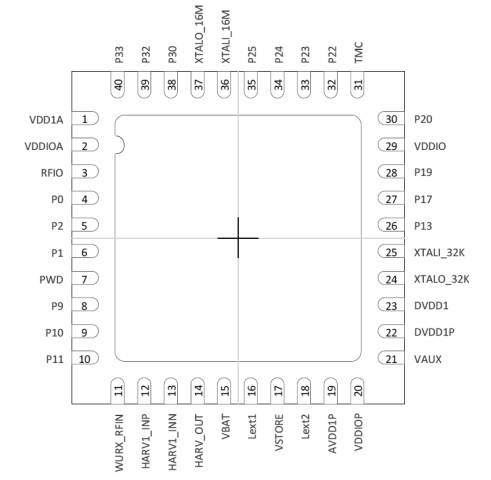 P33 P32 P30 XTALO_16M XTALI_16M P25 P24 P23 P22 TMC

40 39 38 37 36 35 34 33 32 31

VDD1A 1
VDDIOA 2
RFIO 3
P0 4
P2 5
P1 6
PWD 7
P9 8
P10 9
P11 10

30 P20
29 VDDIO
28 P19
27 P17
26 P13
25 XTALI_32K
24 XTALO_32K
23 DVDD1
22 DVDD1P
21 VAUX

11 12 13 14 15 16 17 18 19 20

WURX_RFIN HARV1_INP HARV1_INN HARV_OUT VBAT Lext1 VSTORE Lext2 AVDD1P VDDIOP